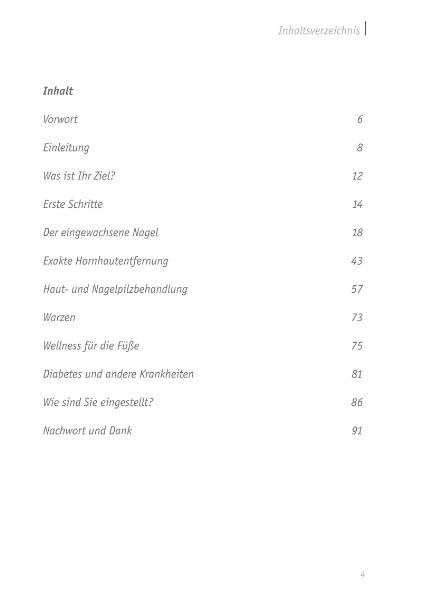 Inhaltsverzeichnis

Inhalt

Vorwort 6

Einleitung 8

Was ist Ihr Ziel? 12

Erste Schritte 14

Der eingewachsene Nagel 18

Exakte Hornhautentfernung 43

Haut- und Nagelpilzbehandlung 57

Warzen 73

Wellness für die Füße 75

Diabetes und andere Krankheiten 81

Wie sind Sie eingestellt? 86

Nachwort und Dank 91

4